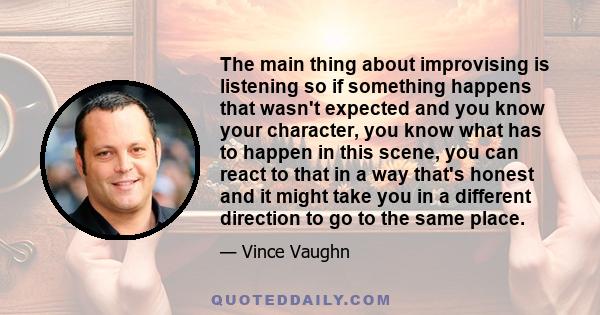 The main thing about improvising is listening so if something happens that wasn't expected and you know your character, you know what has to happen in this scene, you can react to that in a way that's honest and it might take you in a different direction to go to the same place.

— Vince Vaughn

QUOTEDDAILY.COM